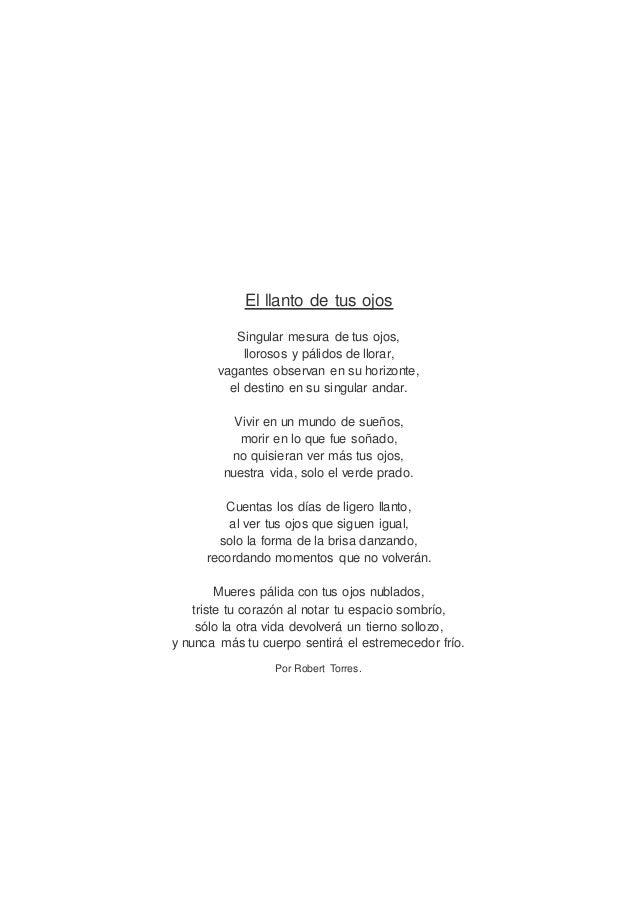 El llanto de tus ojos

Singular mesura de tus ojos,
llorosos y pálidos de llorar,
vagantes observan en su horizonte,
el destino en su singular andar.

Vivir en un mundo de sueños,
morir en lo que fue soñado,
no quisieran ver más tus ojos,
nuestra vida, solo el verde prado.

Cuentas los días de ligero llanto,
al ver tus ojos que siguen igual,
solo la forma de la brisa danzando,
recordando momentos que no volverán.

Mueres pálida con tus ojos nublados,
triste tu corazón al notar tu espacio sombrío,
sólo la otra vida devolverá un tierno sollozo,
y nunca más tu cuerpo sentirá el estremecedor frío.

Por Robert Torres.